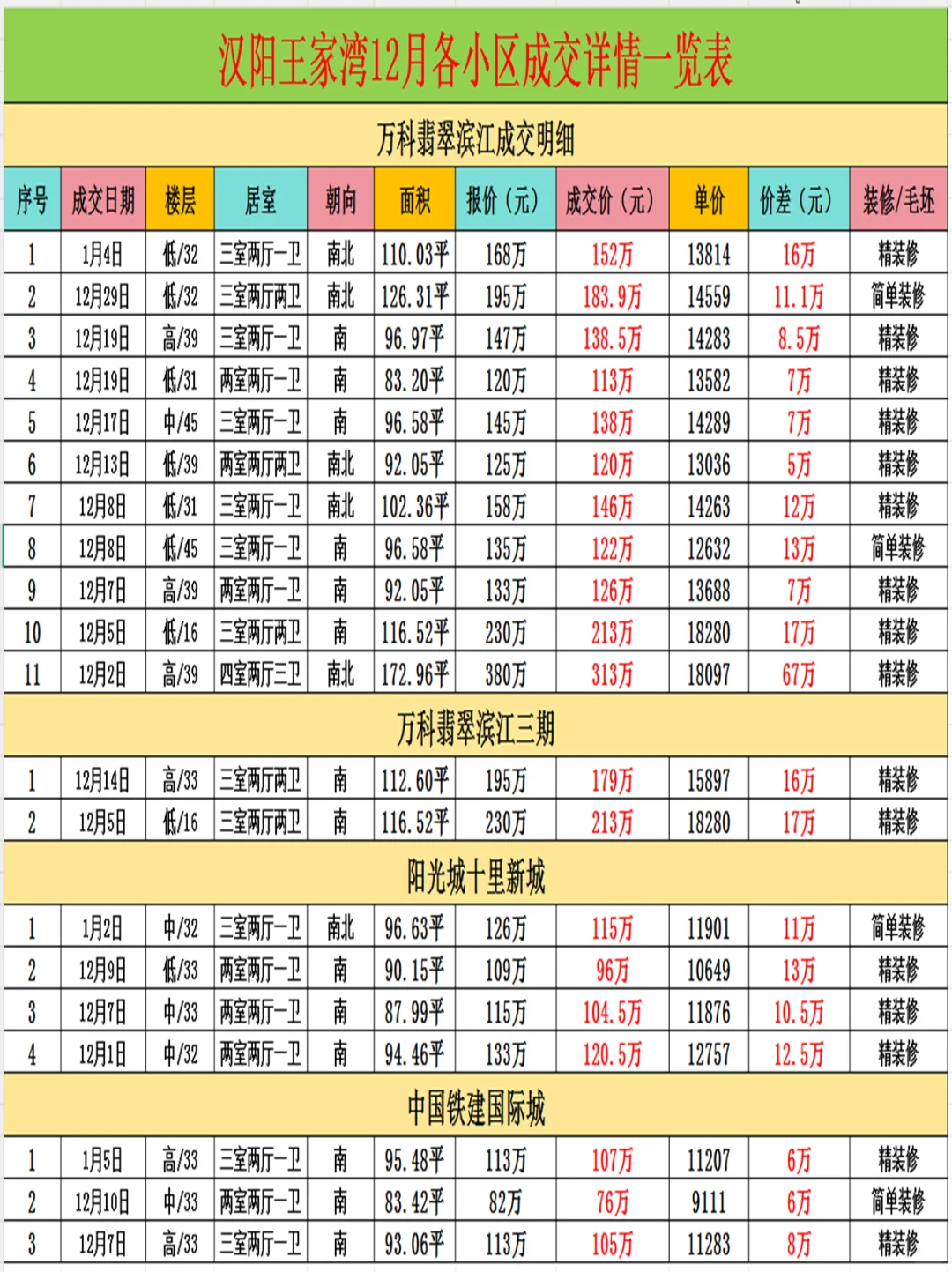 汉阳王家湾12月各小区成交详情一览表

万科翡翠滨江成交明细

| 序号 | 成交日期 | 楼层 | 居室 | 朝向 | 面积 | 报价（元） | 成交价（元） | 单价 | 价差（元） | 装修/毛坯 |
|---|---|---|---|---|---|---|---|---|---|---|
| 1 | 1月4日 | 低/32 | 三室两厅一卫 | 南北 | 110.03平 | 168万 | 152万 | 13814 | 16万 | 精装修 |
| 2 | 12月29日 | 低/32 | 三室两厅两卫 | 南北 | 126.31平 | 195万 | 183.9万 | 14559 | 11.1万 | 简单装修 |
| 3 | 12月19日 | 高/39 | 三室两厅一卫 | 南 | 96.97平 | 147万 | 138.5万 | 14283 | 8.5万 | 精装修 |
| 4 | 12月19日 | 低/31 | 两室两厅一卫 | 南 | 83.20平 | 120万 | 113万 | 13582 | 7万 | 精装修 |
| 5 | 12月17日 | 中/45 | 三室两厅一卫 | 南 | 96.58平 | 145万 | 138万 | 14289 | 7万 | 精装修 |
| 6 | 12月13日 | 低/39 | 两室两厅两卫 | 南北 | 92.05平 | 125万 | 120万 | 13036 | 5万 | 精装修 |
| 7 | 12月8日 | 低/31 | 三室两厅一卫 | 南北 | 102.36平 | 158万 | 146万 | 14263 | 12万 | 精装修 |
| 8 | 12月8日 | 低/45 | 三室两厅一卫 | 南 | 96.58平 | 135万 | 122万 | 12632 | 13万 | 简单装修 |
| 9 | 12月7日 | 高/39 | 两室两厅一卫 | 南 | 92.05平 | 133万 | 126万 | 13688 | 7万 | 精装修 |
| 10 | 12月5日 | 低/16 | 三室两厅两卫 | 南 | 116.52平 | 230万 | 213万 | 18280 | 17万 | 精装修 |
| 11 | 12月2日 | 高/39 | 四室两厅三卫 | 南北 | 172.96平 | 380万 | 313万 | 18097 | 67万 | 精装修 |

万科翡翠滨江三期

| 1 | 12月14日 | 高/33 | 三室两厅两卫 | 南 | 112.60平 | 195万 | 179万 | 15897 | 16万 | 精装修 |
|---|---|---|---|---|---|---|---|---|---|---|
| 2 | 12月5日 | 低/16 | 三室两厅两卫 | 南 | 116.52平 | 230万 | 213万 | 18280 | 17万 | 精装修 |

阳光城十里新城

| 1 | 1月2日 | 中/32 | 三室两厅一卫 | 南北 | 96.63平 | 126万 | 115万 | 11901 | 11万 | 简单装修 |
|---|---|---|---|---|---|---|---|---|---|---|
| 2 | 12月9日 | 低/33 | 两室两厅一卫 | 南 | 90.15平 | 109万 | 96万 | 10649 | 13万 | 精装修 |
| 3 | 12月7日 | 中/33 | 两室两厅一卫 | 南 | 87.99平 | 115万 | 104.5万 | 11876 | 10.5万 | 精装修 |
| 4 | 12月1日 | 中/32 | 两室两厅一卫 | 南 | 94.46平 | 133万 | 120.5万 | 12757 | 12.5万 | 精装修 |

中国铁建国际城

| 1 | 1月5日 | 高/33 | 三室两厅一卫 | 南 | 95.48平 | 113万 | 107万 | 11207 | 6万 | 精装修 |
|---|---|---|---|---|---|---|---|---|---|---|
| 2 | 12月10日 | 中/33 | 两室两厅一卫 | 南 | 83.42平 | 82万 | 76万 | 9111 | 6万 | 简单装修 |
| 3 | 12月7日 | 高/33 | 三室两厅一卫 | 南 | 93.06平 | 113万 | 105万 | 11283 | 8万 | 精装修 |